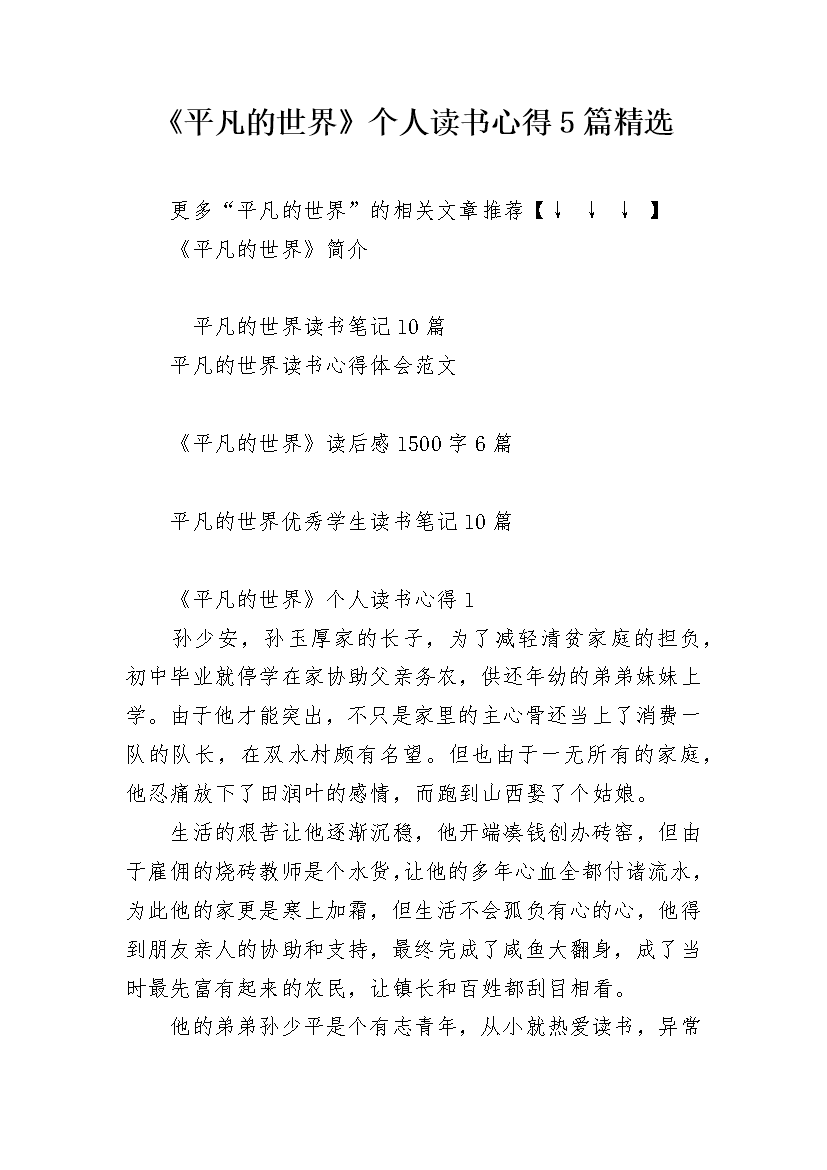 《平凡的世界》个人读书心得5篇精选

更多“平凡的世界”的相关文章推荐【↓ ↓ ↓ 】

《平凡的世界》简介

平凡的世界读书笔记10篇

平凡的世界读书心得体会范文

《平凡的世界》读后感1500字6篇

平凡的世界优秀学生读书笔记10篇

《平凡的世界》个人读书心得1

孙少安，孙玉厚家的长子，为了减轻清贫家庭的担负，初中毕业就停学在家协助父亲务农，供还年幼的弟弟妹妹上学。由于他才能突出，不只是家里的主心骨还当上了消费一队的队长，在双水村颇有名望。但也由于一无所有的家庭，他忍痛放下了田润叶的感情，而跑到山西娶了个姑娘。

生活的艰苦让他逐渐沉稳，他开端凑钱创办砖窑，但由于雇佣的烧砖教师是个水货，让他的多年心血全都付诸流水，为此他的家更是寒上加霜，但生活不会孤负有心的心，他得到朋友亲人的协助和支持，最终完成了咸鱼大翻身，成了当时最先富有起来的农民，让镇长和百姓都刮目相看。

他的弟弟孙少平是个有志青年，从小就热爱读书，异常